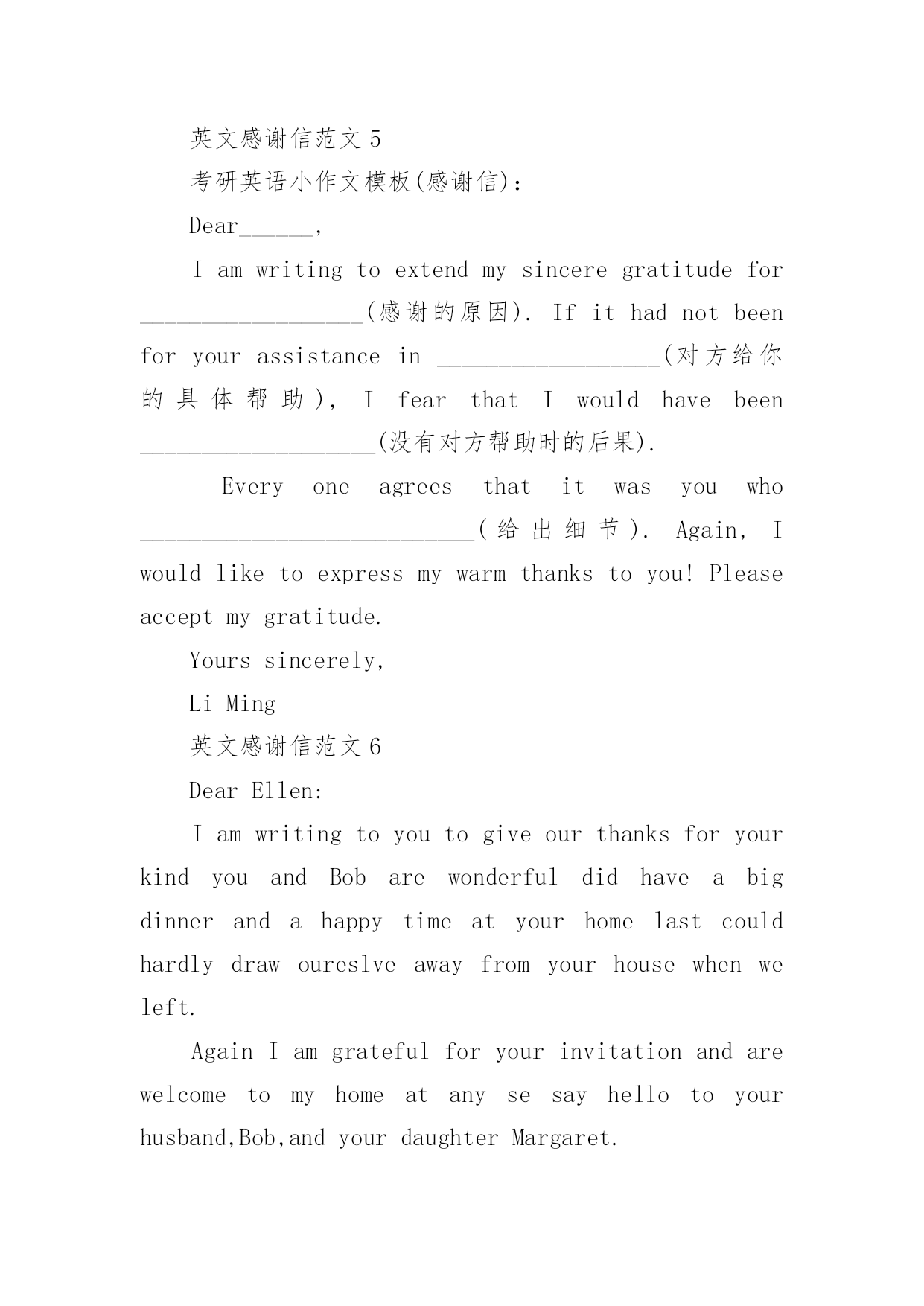 英文感谢信范文 5

考研英语小作文模板(感谢信)：

Dear______,

I am writing to extend my sincere gratitude for __________________(感谢的原因). If it had not been for your assistance in __________________(对方给你的具体帮助), I fear that I would have been ___________________(没有对方帮助时的后果).

Every one agrees that it was you who ___________________________(给出细节). Again, I would like to express my warm thanks to you! Please accept my gratitude.

Yours sincerely,

Li Ming

英文感谢信范文 6

Dear Ellen:

I am writing to you to give our thanks for your kind you and Bob are wonderful did have a big dinner and a happy time at your home last could hardly draw oureslve away from your house when we left.

Again I am grateful for your invitation and are welcome to my home at any se say hello to your husband,Bob,and your daughter Margaret.